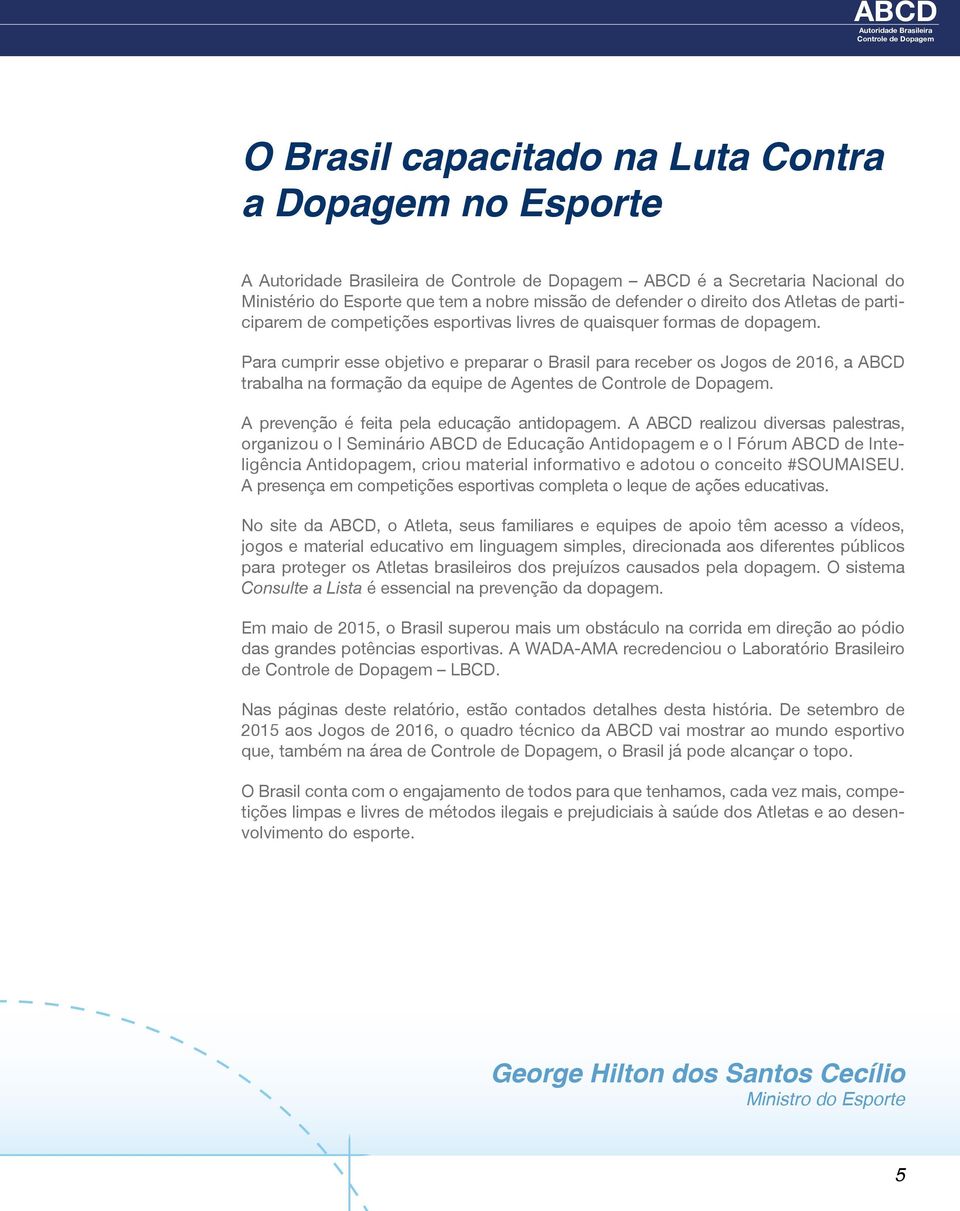 ABCD
Autoridade Brasileira
Controle de Dopagem

O Brasil capacitado na Luta Contra a Dopagem no Esporte

A Autoridade Brasileira de Controle de Dopagem – ABCD é a Secretaria Nacional do Ministério do Esporte que tem a nobre missão de defender o direito dos Atletas de participarem de competições esportivas livres de quaisquer formas de dopagem.

Para cumprir esse objetivo e preparar o Brasil para receber os Jogos de 2016, a ABCD trabalha na formação da equipe de Agentes de Controle de Dopagem.

A prevenção é feita pela educação antidopagem. A ABCD realizou diversas palestras, organizou o I Seminário ABCD de Educação Antidopagem e o I Fórum ABCD de Inteligência Antidopagem, criou material informativo e adotou o conceito #SOUMAISEU. A presença em competições esportivas completa o leque de ações educativas.

No site da ABCD, o Atleta, seus familiares e equipes de apoio têm acesso a vídeos, jogos e material educativo em linguagem simples, direcionada aos diferentes públicos para proteger os Atletas brasileiros dos prejuízos causados pela dopagem. O sistema Consulte a Lista é essencial na prevenção da dopagem.

Em maio de 2015, o Brasil superou mais um obstáculo na corrida em direção ao pódio das grandes potências esportivas. A WADA-AMA recredenciou o Laboratório Brasileiro de Controle de Dopagem – LBCD.

Nas páginas deste relatório, estão contados detalhes desta história. De setembro de 2015 aos Jogos de 2016, o quadro técnico da ABCD vai mostrar ao mundo esportivo que, também na área de Controle de Dopagem, o Brasil já pode alcançar o topo.

O Brasil conta com o engajamento de todos para que tenhamos, cada vez mais, competições limpas e livres de métodos ilegais e prejudiciais à saúde dos Atletas e ao desenvolvimento do esporte.

George Hilton dos Santos Cecílio
Ministro do Esporte

5